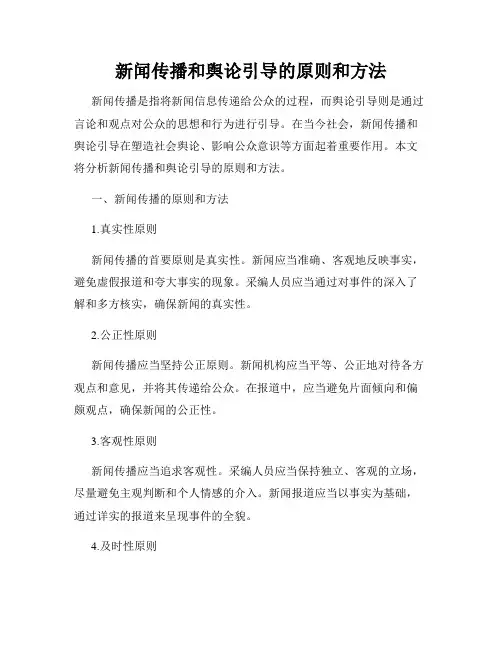 新闻传播和舆论引导的原则和方法

新闻传播是指将新闻信息传递给公众的过程，而舆论引导则是通过言论和观点对公众的思想和行为进行引导。在当今社会，新闻传播和舆论引导在塑造社会舆论、影响公众意识等方面起着重要作用。本文将分析新闻传播和舆论引导的原则和方法。

一、新闻传播的原则和方法

1.真实性原则

新闻传播的首要原则是真实性。新闻应当准确、客观地反映事实，避免虚假报道和夸大事实的现象。采编人员应当通过对事件的深入了解和多方核实，确保新闻的真实性。

2.公正性原则

新闻传播应当坚持公正原则。新闻机构应当平等、公正地对待各方观点和意见，并将其传递给公众。在报道中，应当避免片面倾向和偏颇观点，确保新闻的公正性。

3.客观性原则

新闻传播应当追求客观性。采编人员应当保持独立、客观的立场，尽量避免主观判断和个人情感的介入。新闻报道应当以事实为基础，通过详实的报道来呈现事件的全貌。

4.及时性原则